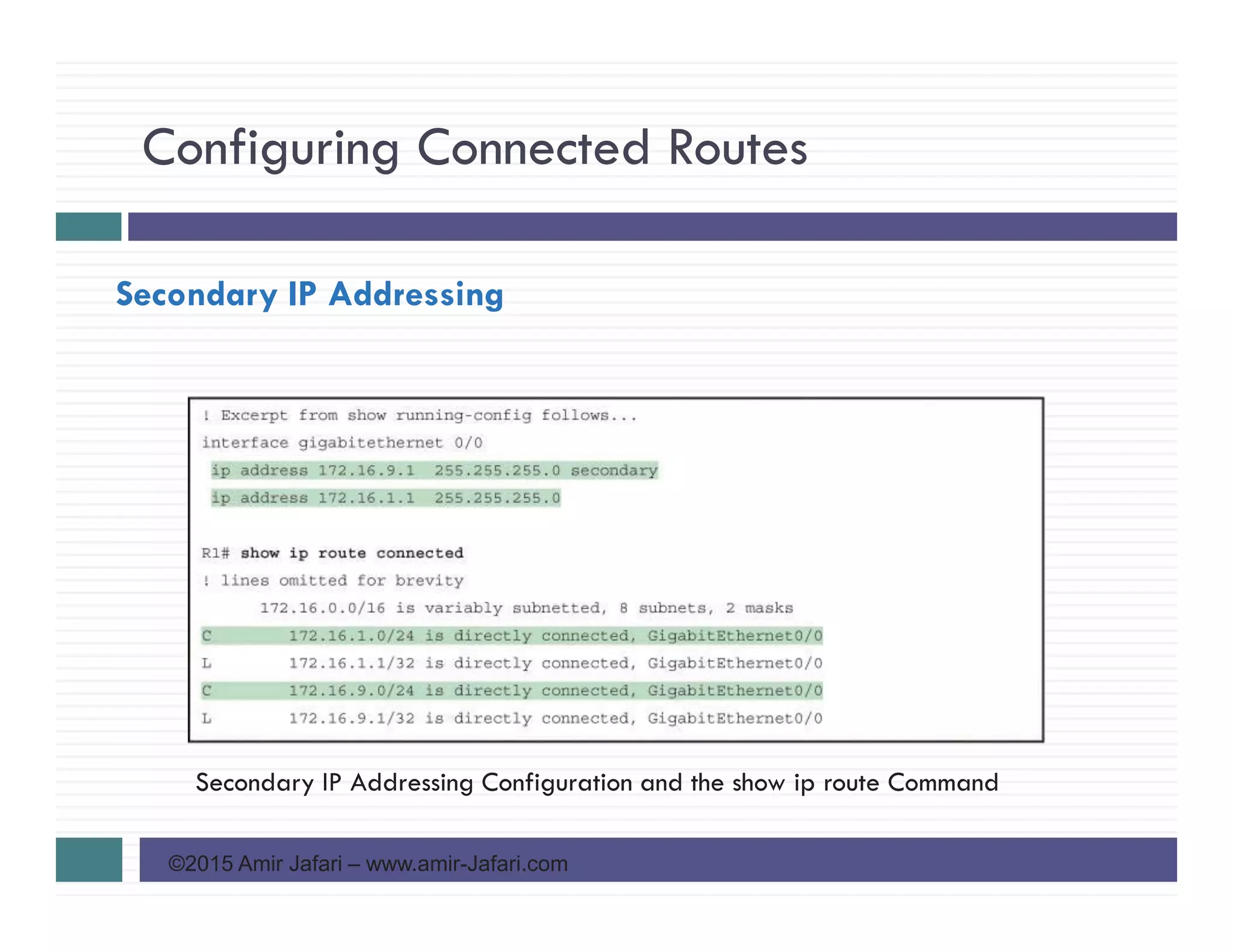 Configuring Connected Routes

Secondary IP Addressing

! Excerpt from show running-config follows...
interface gigabitethernet 0/0
 ip address 172.16.9.1 255.255.255.0 secondary
 ip address 172.16.1.1 255.255.255.0

R1# show ip route connected
! lines omitted for brevity
      172.16.0.0/16 is variably subnetted, 8 subnets, 2 masks
C        172.16.1.0/24 is directly connected, GigabitEthernet0/0
L        172.16.1.1/32 is directly connected, GigabitEthernet0/0
C        172.16.9.0/24 is directly connected, GigabitEthernet0/0
L        172.16.9.1/32 is directly connected, GigabitEthernet0/0

Secondary IP Addressing Configuration and the show ip route Command

©2015 Amir Jafari – www.amir-Jafari.com